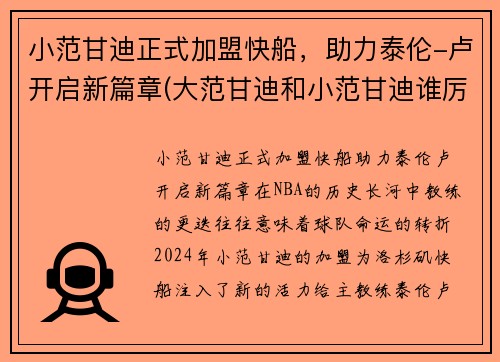 小范甘迪正式加盟快船，助力泰伦-卢开启新篇章(大范甘迪和小范甘迪谁厉

小范甘迪正式加盟快船助力泰伦卢开启新篇章在NBA的历史长河中教练的更迭往往意味着球队命运的转折2024年小范甘迪的加盟为洛杉矶快船注入了新的活力给主教练泰伦卢